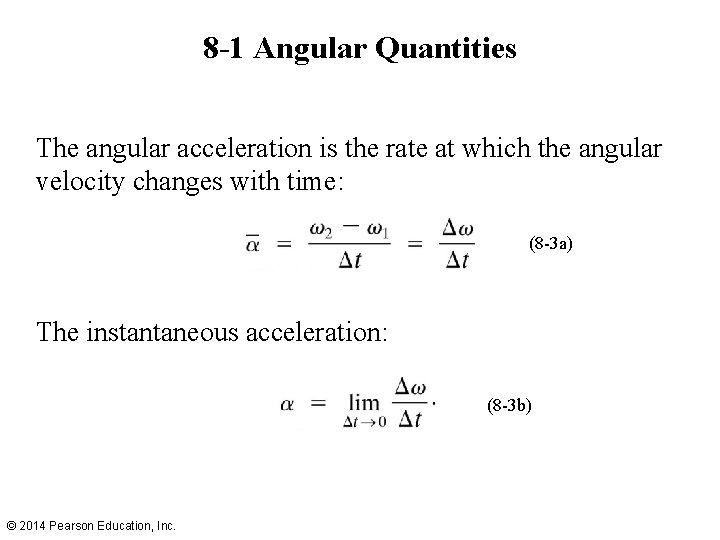 8-1 Angular Quantities

The angular acceleration is the rate at which the angular velocity changes with time:

$\overline{\alpha} = \frac{\omega_2 - \omega_1}{\Delta t} = \frac{\Delta\omega}{\Delta t}$ (8-3a)

The instantaneous acceleration:

$\alpha = \lim_{\Delta t \to 0} \frac{\Delta\omega}{\Delta t}.$ (8-3b)

© 2014 Pearson Education, Inc.